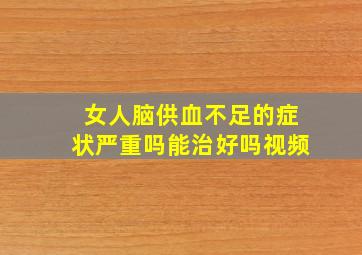 女人脑供血不足的症状严重吗能治好吗视频